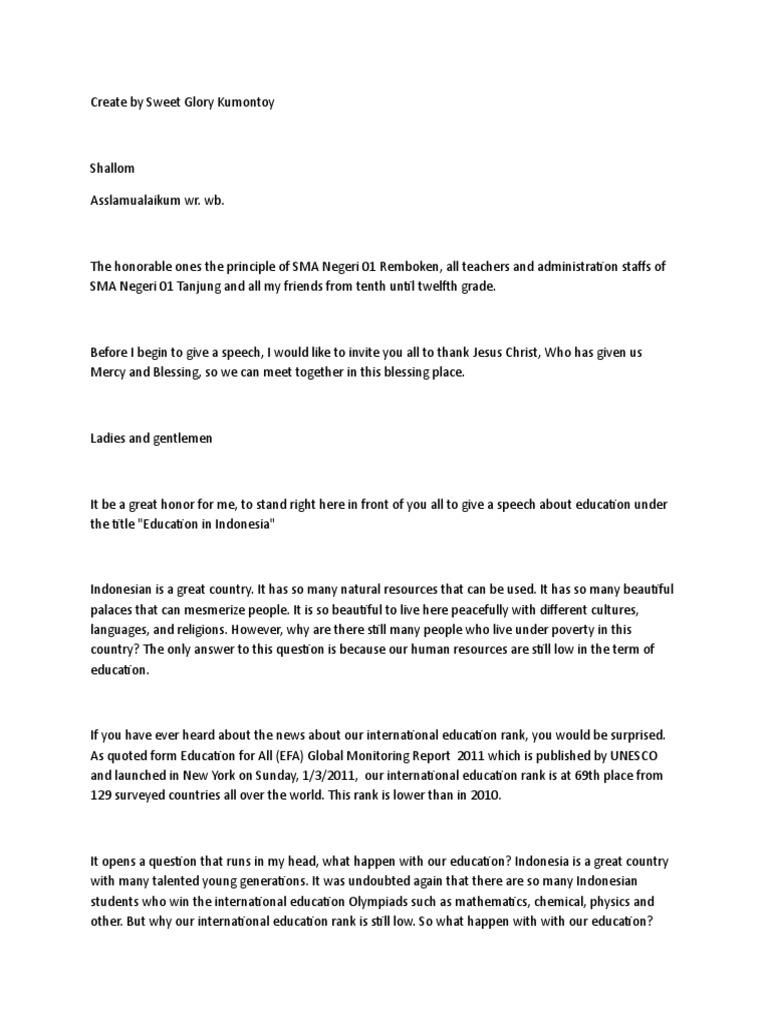 Create by Sweet Glory Kumontoy

Shallom

Asslamualaikum wr. wb.

The honorable ones the principle of SMA Negeri 01 Remboken, all teachers and administration staffs of SMA Negeri 01 Tanjung and all my friends from tenth until twelfth grade.

Before I begin to give a speech, I would like to invite you all to thank Jesus Christ, Who has given us Mercy and Blessing, so we can meet together in this blessing place.

Ladies and gentlemen

It be a great honor for me, to stand right here in front of you all to give a speech about education under the title "Education in Indonesia"

Indonesian is a great country. It has so many natural resources that can be used. It has so many beautiful palaces that can mesmerize people. It is so beautiful to live here peacefully with different cultures, languages, and religions. However, why are there still many people who live under poverty in this country? The only answer to this question is because our human resources are still low in the term of education.

If you have ever heard about the news about our international education rank, you would be surprised. As quoted form Education for All (EFA) Global Monitoring Report 2011 which is published by UNESCO and launched in New York on Sunday, 1/3/2011, our international education rank is at 69th place from 129 surveyed countries all over the world. This rank is lower than in 2010.

It opens a question that runs in my head, what happen with our education? Indonesia is a great country with many talented young generations. It was undoubted again that there are so many Indonesian students who win the international education Olympiads such as mathematics, chemical, physics and other. But why our international education rank is still low. So what happen with with our education?